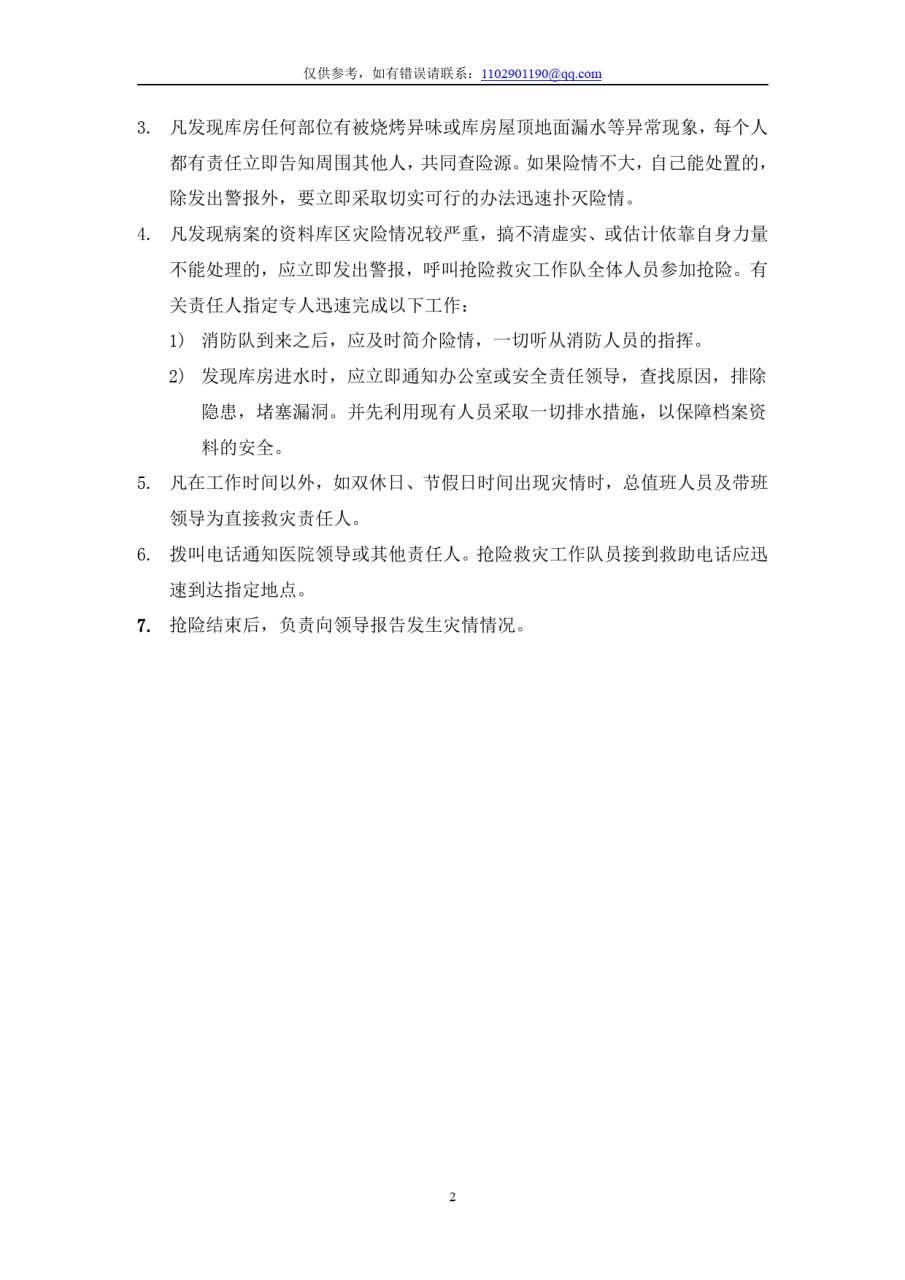 仅供参考，如有错误请联系：1102901190@qq.com

3. 凡发现库房任何部位有被烧烤异味或库房屋顶地面漏水等异常现象，每个人都有责任立即告知周围其他人，共同查险源。如果险情不大，自己能处置的，除发出警报外，要立即采取切实可行的办法迅速扑灭险情。

4. 凡发现病案的资料库区灾险情况较严重，搞不清虚实、或估计依靠自身力量不能处理的，应立即发出警报，呼叫抢险救灾工作队全体人员参加抢险。有关责任人指定专人迅速完成以下工作：

1） 消防队到来之后，应及时简介险情，一切听从消防人员的指挥。

2） 发现库房进水时，应立即通知办公室或安全责任领导，查找原因，排除隐患，堵塞漏洞。并先利用现有人员采取一切排水措施，以保障档案资料的安全。

5. 凡在工作时间以外，如双休日、节假日时间出现灾情时，总值班人员及带班领导为直接救灾责任人。

6. 拨叫电话通知医院领导或其他责任人。抢险救灾工作队员接到救助电话应迅速到达指定地点。

7. 抢险结束后，负责向领导报告发生灾情情况。

2